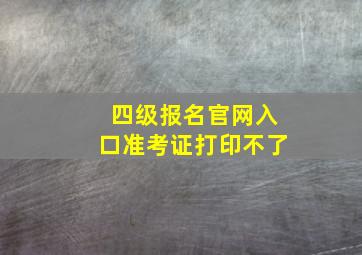 四级报名官网入口准考证打印不了